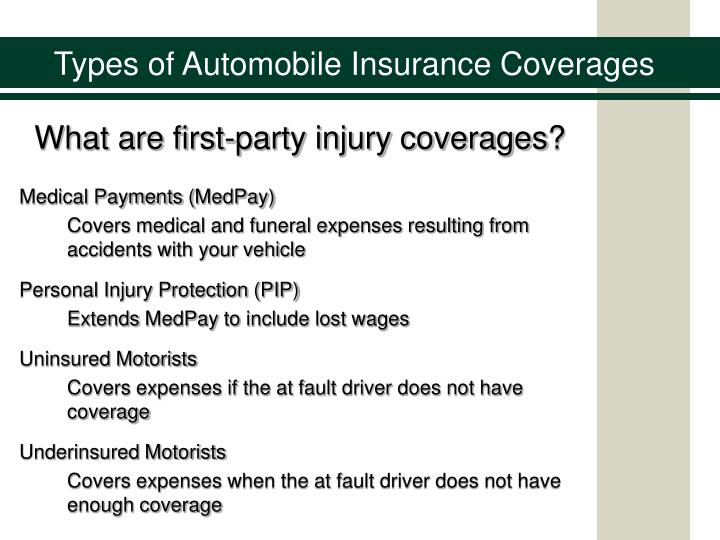 Types of Automobile Insurance Coverages

What are first-party injury coverages?

Medical Payments (MedPay)

Covers medical and funeral expenses resulting from accidents with your vehicle

Personal Injury Protection (PIP)

Extends MedPay to include lost wages

Uninsured Motorists

Covers expenses if the at fault driver does not have coverage

Underinsured Motorists

Covers expenses when the at fault driver does not have enough coverage